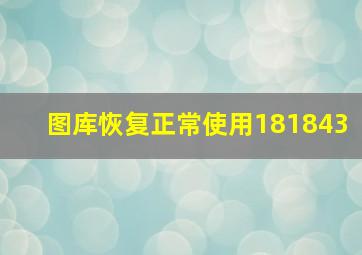 图库恢复正常使用181843